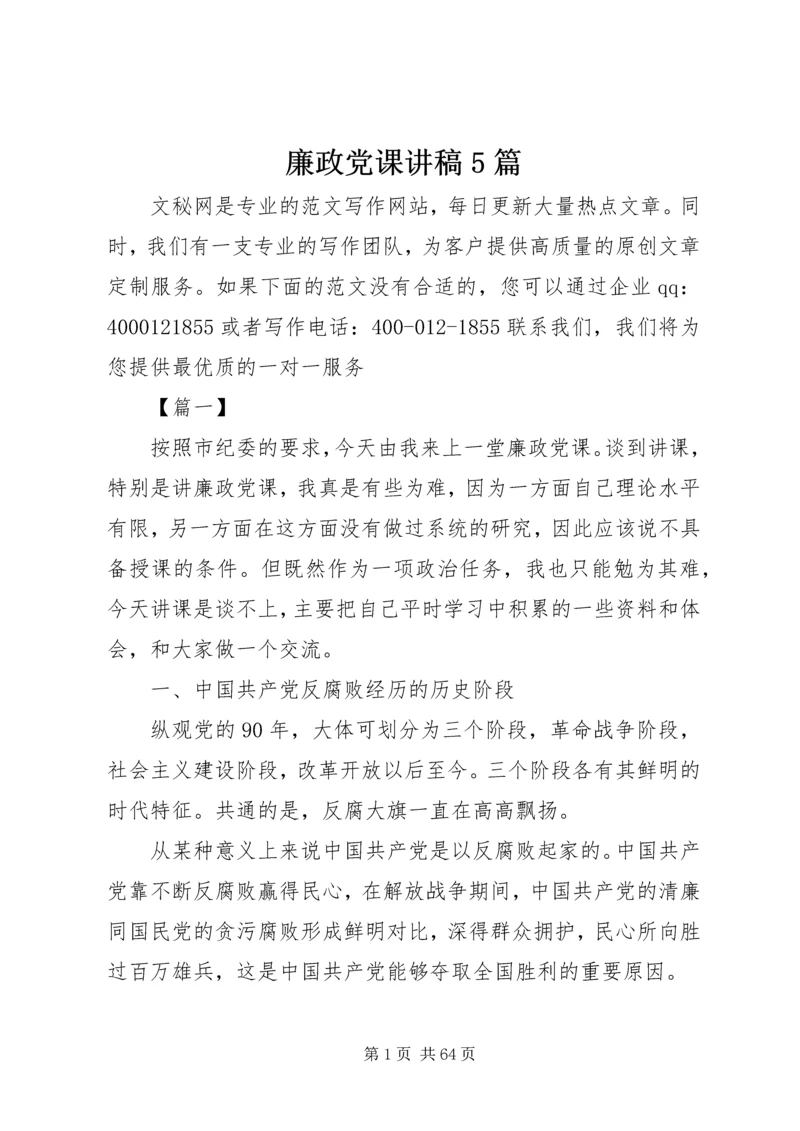 廉政党课讲稿5篇

文秘网是专业的范文写作网站，每日更新大量热点文章。同时，我们有一支专业的写作团队，为客户提供高质量的原创文章定制服务。如果下面的范文没有合适的，您可以通过企业qq：4000121855或者写作电话：400-012-1855联系我们，我们将为您提供最优质的一对一服务

【篇一】

按照市纪委的要求，今天由我来上一堂廉政党课。谈到讲课，特别是讲廉政党课，我真是有些为难，因为一方面自己理论水平有限，另一方面在这方面没有做过系统的研究，因此应该说不具备授课的条件。但既然作为一项政治任务，我也只能勉为其难，今天讲课是谈不上，主要把自己平时学习中积累的一些资料和体会，和大家做一个交流。

一、中国共产党反腐败经历的历史阶段

纵观党的90年，大体可划分为三个阶段，革命战争阶段，社会主义建设阶段，改革开放以后至今。三个阶段各有其鲜明的时代特征。共通的是，反腐大旗一直在高高飘扬。

从某种意义上来说中国共产党是以反腐败起家的。中国共产党靠不断反腐败赢得民心，在解放战争期间，中国共产党的清廉同国民党的贪污腐败形成鲜明对比，深得群众拥护，民心所向胜过百万雄兵，这是中国共产党能够夺取全国胜利的重要原因。

第1页 共64页